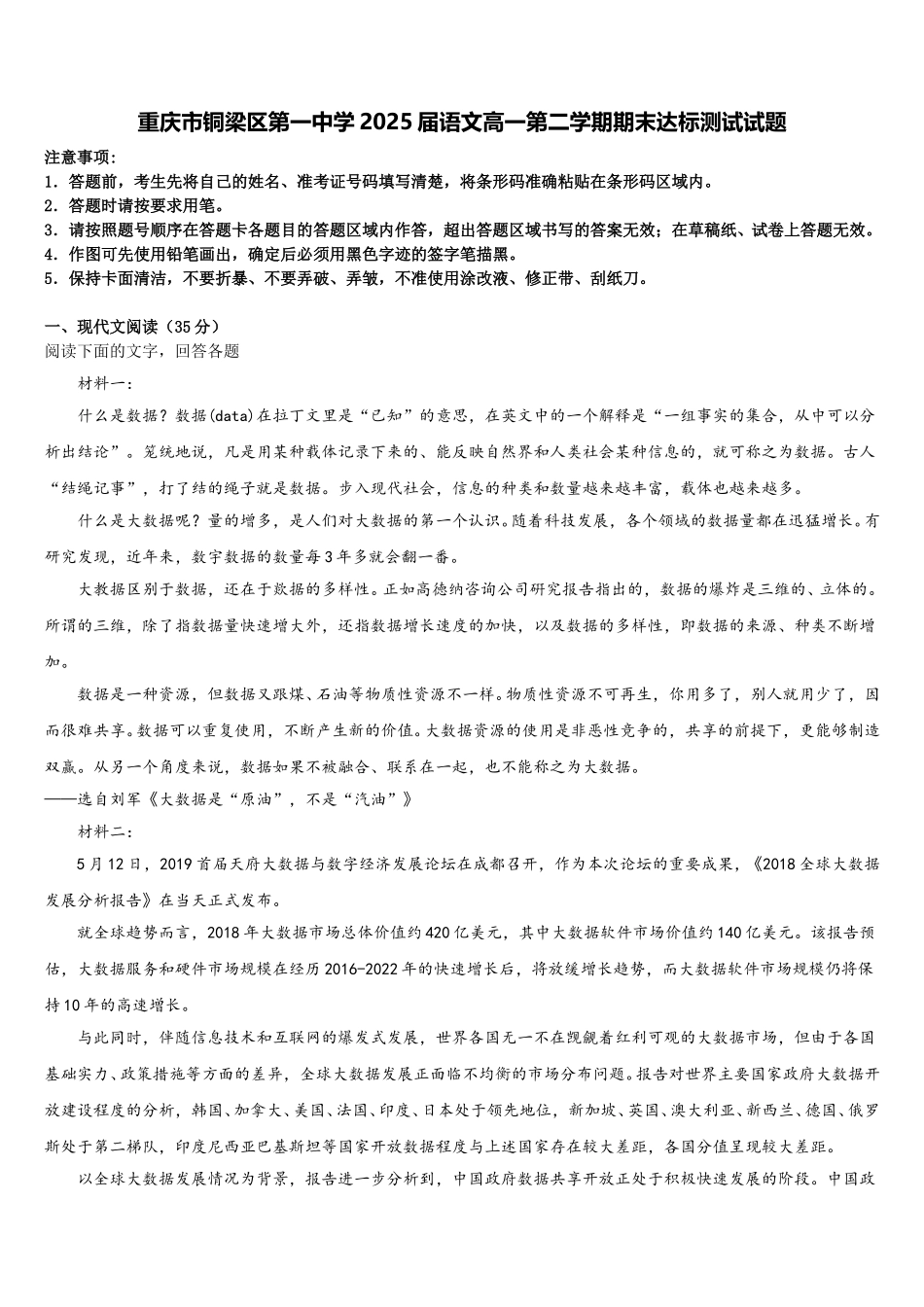 重庆市铜梁区第一中学2025届语文高一第二学期期末达标测试试题

注意事项：
1．答题前，考生先将自己的姓名、准考证号码填写清楚，将条形码准确粘贴在条形码区域内。
2．答题时请按要求用笔。
3．请按照题号顺序在答题卡各题目的答题区域内作答，超出答题区域书写的答案无效；在草稿纸、试卷上答题无效。
4．作图可先使用铅笔画出，确定后必须用黑色字迹的签字笔描黑。
5．保持卡面清洁，不要折暴、不要弄破、弄皱，不准使用涂改液、修正带、刮纸刀。

一、现代文阅读（35分）
阅读下面的文字，回答各题

材料一：

什么是数据？数据(data)在拉丁文里是“已知”的意思，在英文中的一个解释是“一组事实的集合，从中可以分析出结论”。笼统地说，凡是用某种载体记录下来的、能反映自然界和人类社会某种信息的，就可称之为数据。古人“结绳记事”，打了结的绳子就是数据。步入现代社会，信息的种类和数量越来越丰富，载体也越来越多。

什么是大数据呢？量的增多，是人们对大数据的第一个认识。随着科技发展，各个领域的数据量都在迅猛增长。有研究发现，近年来，数字数据的数量每3年多就会翻一番。

大数据区别于数据，还在于数据的多样性。正如高德纳咨询公司研究报告指出的，数据的爆炸是三维的、立体的。所谓的三维，除了指数据量快速增大外，还指数据增长速度的加快，以及数据的多样性，即数据的来源、种类不断增加。

数据是一种资源，但数据又跟煤、石油等物质性资源不一样。物质性资源不可再生，你用多了，别人就用少了，因而很难共享。数据可以重复使用，不断产生新的价值。大数据资源的使用是非恶性竞争的，共享的前提下，更能够制造双赢。从另一个角度来说，数据如果不被融合、联系在一起，也不能称之为大数据。
——选自刘军《大数据是“原油”，不是“汽油”》

材料二：

5月12日，2019首届天府大数据与数字经济发展论坛在成都召开，作为本次论坛的重要成果，《2018全球大数据发展分析报告》在当天正式发布。

就全球趋势而言，2018年大数据市场总体价值约420亿美元，其中大数据软件市场价值约140亿美元。该报告预估，大数据服务和硬件市场规模在经历2016-2022年的快速增长后，将放缓增长趋势，而大数据软件市场规模仍将保持10年的高速增长。

与此同时，伴随信息技术和互联网的爆发式发展，世界各国无一不在觊觎着红利可观的大数据市场，但由于各国基础实力、政策措施等方面的差异，全球大数据发展正面临不均衡的市场分布问题。报告对世界主要国家政府大数据开放建设程度的分析，韩国、加拿大、美国、法国、印度、日本处于领先地位，新加坡、英国、澳大利亚、新西兰、德国、俄罗斯处于第二梯队，印度尼西亚巴基斯坦等国家开放数据程度与上述国家存在较大差距，各国分值呈现较大差距。

以全球大数据发展情况为背景，报告进一步分析到，中国政府数据共享开放正处于积极快速发展的阶段。中国政